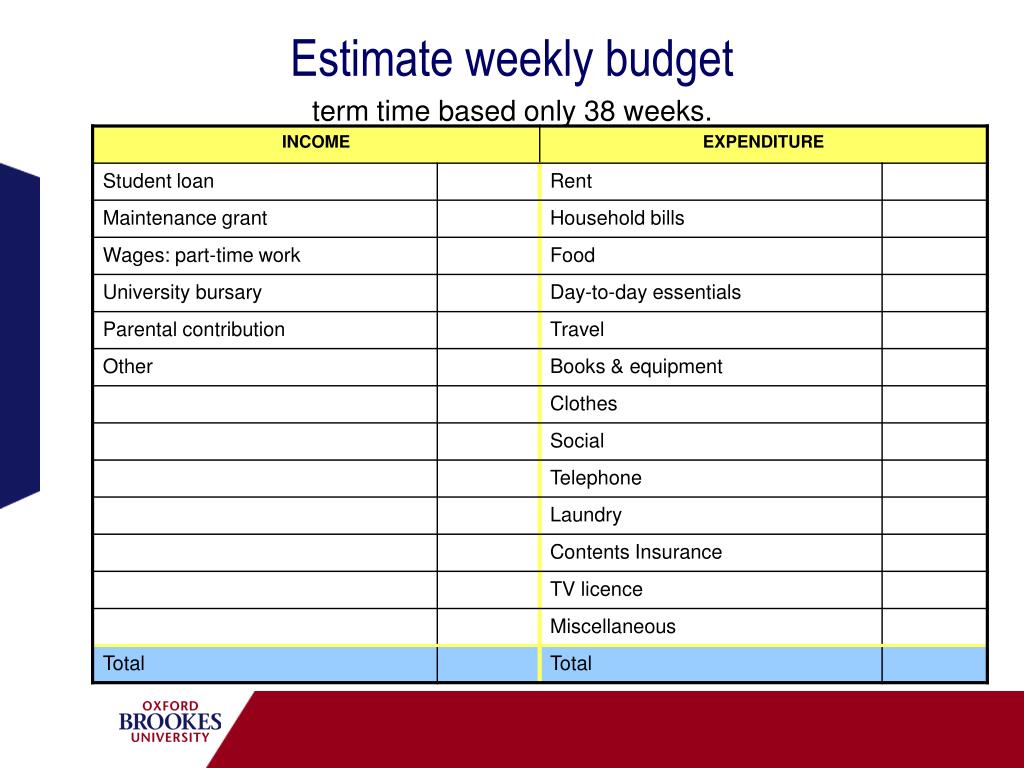 Estimate weekly budget

term time based only 38 weeks.

| INCOME | | EXPENDITURE | |
|---|---|---|---|
| Student loan | | Rent | |
| Maintenance grant | | Household bills | |
| Wages: part-time work | | Food | |
| University bursary | | Day-to-day essentials | |
| Parental contribution | | Travel | |
| Other | | Books & equipment | |
| | | Clothes | |
| | | Social | |
| | | Telephone | |
| | | Laundry | |
| | | Contents Insurance | |
| | | TV licence | |
| | | Miscellaneous | |
| Total | | Total | |

OXFORD
BROOKES
UNIVERSITY